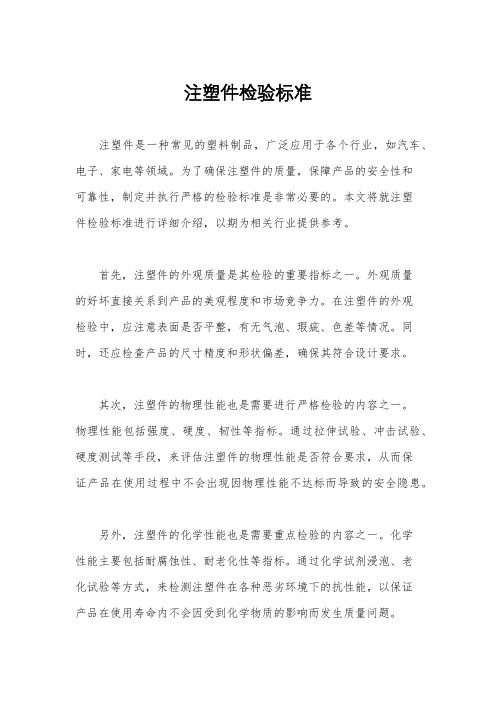 注塑件检验标准

注塑件是一种常见的塑料制品，广泛应用于各个行业，如汽车、电子、家电等领域。为了确保注塑件的质量，保障产品的安全性和可靠性，制定并执行严格的检验标准是非常必要的。本文将就注塑件检验标准进行详细介绍，以期为相关行业提供参考。

首先，注塑件的外观质量是其检验的重要指标之一。外观质量的好坏直接关系到产品的美观程度和市场竞争力。在注塑件的外观检验中，应注意表面是否平整，有无气泡、瑕疵、色差等情况。同时，还应检查产品的尺寸精度和形状偏差，确保其符合设计要求。

其次，注塑件的物理性能也是需要进行严格检验的内容之一。物理性能包括强度、硬度、韧性等指标。通过拉伸试验、冲击试验、硬度测试等手段，来评估注塑件的物理性能是否符合要求，从而保证产品在使用过程中不会出现因物理性能不达标而导致的安全隐患。

另外，注塑件的化学性能也是需要重点检验的内容之一。化学性能主要包括耐腐蚀性、耐老化性等指标。通过化学试剂浸泡、老化试验等方式，来检测注塑件在各种恶劣环境下的抗性能，以保证产品在使用寿命内不会因受到化学物质的影响而发生质量问题。